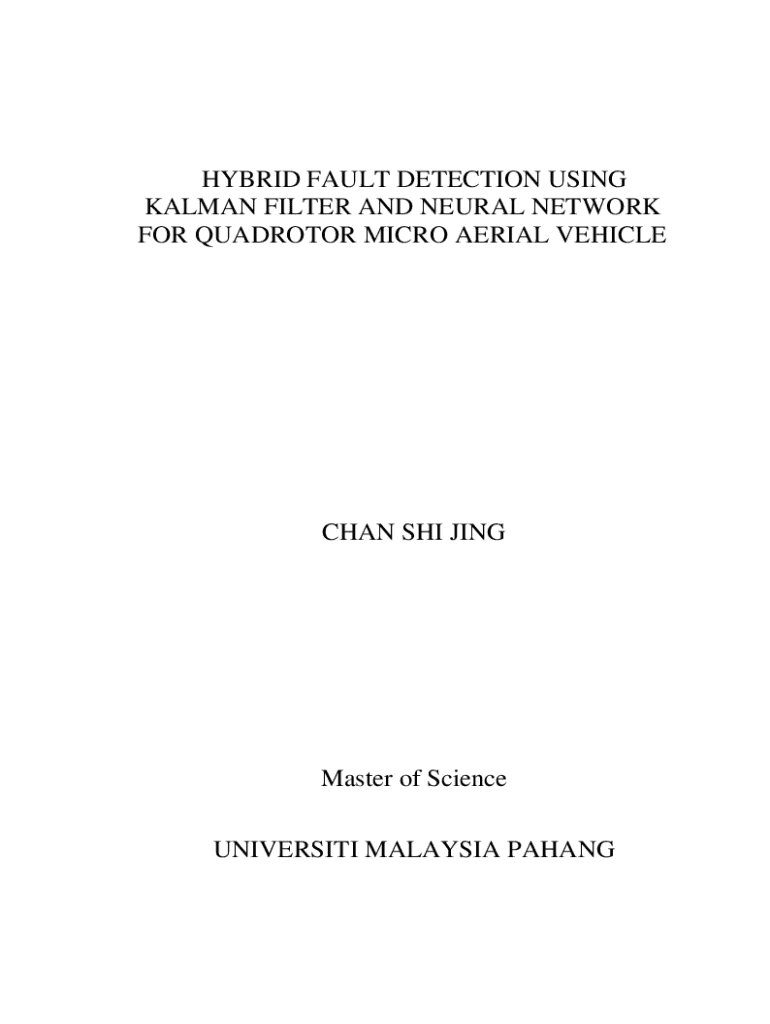 HYBRID FAULT DETECTION USING
KALMAN FILTER AND NEURAL NETWORK
FOR QUADROTOR MICRO AERIAL VEHICLE

CHAN SHI JING

Master of Science

UNIVERSITI MALAYSIA PAHANG